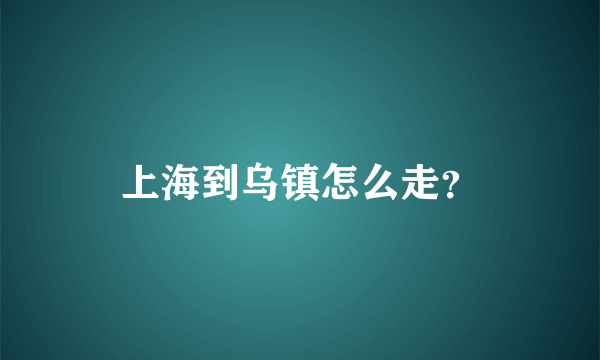 上海到乌镇怎么走?